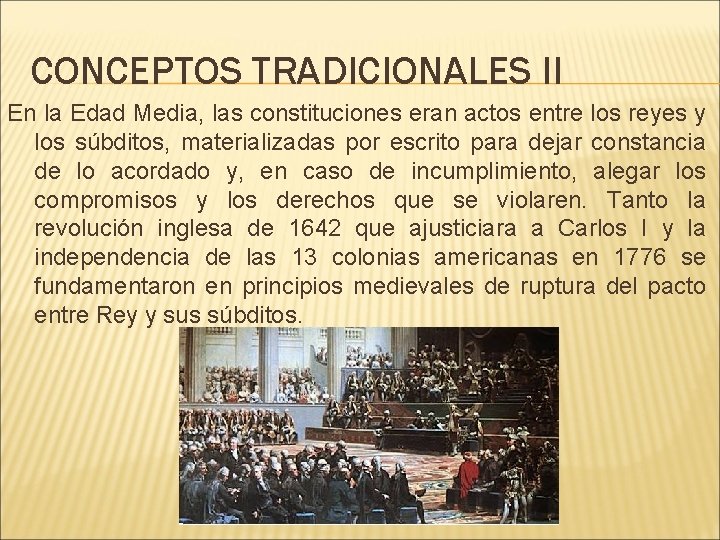 CONCEPTOS TRADICIONALES II

En la Edad Media, las constituciones eran actos entre los reyes y los súbditos, materializadas por escrito para dejar constancia de lo acordado y, en caso de incumplimiento, alegar los compromisos y los derechos que se violaren. Tanto la revolución inglesa de 1642 que ajusticiara a Carlos I y la independencia de las 13 colonias americanas en 1776 se fundamentaron en principios medievales de ruptura del pacto entre Rey y sus súbditos.